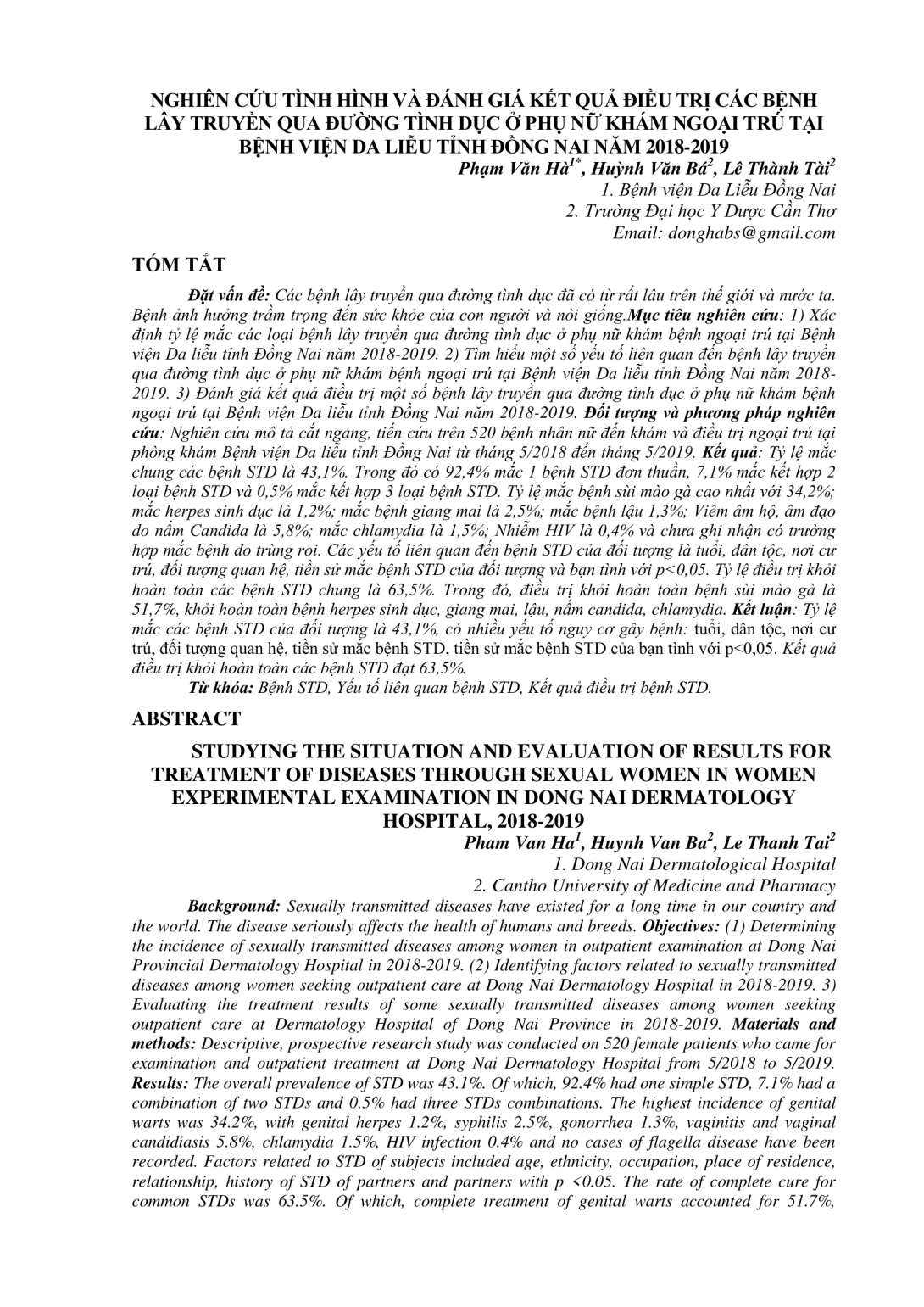 NGHIÊN CỨU TÌNH HÌNH VÀ ĐÁNH GIÁ KẾT QUẢ ĐIỀU TRỊ CÁC BỆNH LÂY TRUYỀN QUA ĐƯỜNG TÌNH DỤC Ở PHỤ NỮ KHÁM NGOẠI TRÚ TẠI BỆNH VIỆN DA LIỄU TỈNH ĐỒNG NAI NĂM 2018-2019

Phạm Văn Hà$^{1*}$, Huỳnh Văn Bá$^{2}$, Lê Thành Tài$^{2}$
1. Bệnh viện Da Liễu Đồng Nai
2. Trường Đại học Y Dược Cần Thơ
Email: donghabs@gmail.com

TÓM TẮT

Đặt vấn đề: Các bệnh lây truyền qua đường tình dục đã có từ rất lâu trên thế giới và nước ta. Bệnh ảnh hưởng trầm trọng đến sức khỏe của con người và nòi giống.Mục tiêu nghiên cứu: 1) Xác định tỷ lệ mắc các loại bệnh lây truyền qua đường tình dục ở phụ nữ khám bệnh ngoại trú tại Bệnh viện Da liễu tỉnh Đồng Nai năm 2018-2019. 2) Tìm hiểu một số yếu tố liên quan đến bệnh lây truyền qua đường tình dục ở phụ nữ khám bệnh ngoại trú tại Bệnh viện Da liễu tỉnh Đồng Nai năm 2018-2019. 3) Đánh giá kết quả điều trị một số bệnh lây truyền qua đường tình dục ở phụ nữ khám bệnh ngoại trú tại Bệnh viện Da liễu tỉnh Đồng Nai năm 2018-2019. Đối tượng và phương pháp nghiên cứu: Nghiên cứu mô tả cắt ngang, tiến cứu trên 520 bệnh nhân nữ đến khám và điều trị ngoại trú tại phòng khám Bệnh viện Da liễu tỉnh Đồng Nai từ tháng 5/2018 đến tháng 5/2019. Kết quả: Tỷ lệ mắc chung các bệnh STD là 43,1%. Trong đó có 92,4% mắc 1 bệnh STD đơn thuần, 7,1% mắc kết hợp 2 loại bệnh STD và 0,5% mắc kết hợp 3 loại bệnh STD. Tỷ lệ mắc bệnh sùi mào gà cao nhất với 34,2%; mắc herpes sinh dục là 1,2%; mắc bệnh giang mai là 2,5%; mắc bệnh lậu 1,3%; Viêm âm hộ, âm đạo do nấm Candida là 5,8%; mắc chlamydia là 1,5%; Nhiễm HIV là 0,4% và chưa ghi nhận có trường hợp mắc bệnh do trùng roi. Các yếu tố liên quan đến bệnh STD của đối tượng là tuổi, dân tộc, nơi cư trú, đối tượng quan hệ, tiền sử mắc bệnh STD của đối tượng và bạn tình với p<0,05. Tỷ lệ điều trị khỏi hoàn toàn các bệnh STD chung là 63,5%. Trong đó, điều trị khỏi hoàn toàn bệnh sùi mào gà là 51,7%, khỏi hoàn toàn bệnh herpes sinh dục, giang mai, lậu, nấm candida, chlamydia. Kết luận: Tỷ lệ mắc các bệnh STD của đối tượng là 43,1%, có nhiều yếu tố nguy cơ gây bệnh: tuổi, dân tộc, nơi cư trú, đối tượng quan hệ, tiền sử mắc bệnh STD, tiền sử mắc bệnh STD của bạn tình với p<0,05. Kết quả điều trị khỏi hoàn toàn các bệnh STD đạt 63,5%.

Từ khóa: Bệnh STD, Yếu tố liên quan bệnh STD, Kết quả điều trị bệnh STD.

ABSTRACT

STUDYING THE SITUATION AND EVALUATION OF RESULTS FOR TREATMENT OF DISEASES THROUGH SEXUAL WOMEN IN WOMEN EXPERIMENTAL EXAMINATION IN DONG NAI DERMATOLOGY HOSPITAL, 2018-2019

Pham Van Ha$^{1}$, Huynh Van Ba$^{2}$, Le Thanh Tai$^{2}$
1. Dong Nai Dermatological Hospital
2. Cantho University of Medicine and Pharmacy

Background: Sexually transmitted diseases have existed for a long time in our country and the world. The disease seriously affects the health of humans and breeds. Objectives: (1) Determining the incidence of sexually transmitted diseases among women in outpatient examination at Dong Nai Provincial Dermatology Hospital in 2018-2019. (2) Identifying factors related to sexually transmitted diseases among women seeking outpatient care at Dong Nai Dermatology Hospital in 2018-2019. 3) Evaluating the treatment results of some sexually transmitted diseases among women seeking outpatient care at Dermatology Hospital of Dong Nai Province in 2018-2019. Materials and methods: Descriptive, prospective research study was conducted on 520 female patients who came for examination and outpatient treatment at Dong Nai Dermatology Hospital from 5/2018 to 5/2019. Results: The overall prevalence of STD was 43.1%. Of which, 92.4% had one simple STD, 7.1% had a combination of two STDs and 0.5% had three STDs combinations. The highest incidence of genital warts was 34.2%, with genital herpes 1.2%, syphilis 2.5%, gonorrhea 1.3%, vaginitis and vaginal candidiasis 5.8%, chlamydia 1.5%, HIV infection 0.4% and no cases of flagella disease have been recorded. Factors related to STD of subjects included age, ethnicity, occupation, place of residence, relationship, history of STD of partners and partners with p <0.05. The rate of complete cure for common STDs was 63.5%. Of which, complete treatment of genital warts accounted for 51.7%,